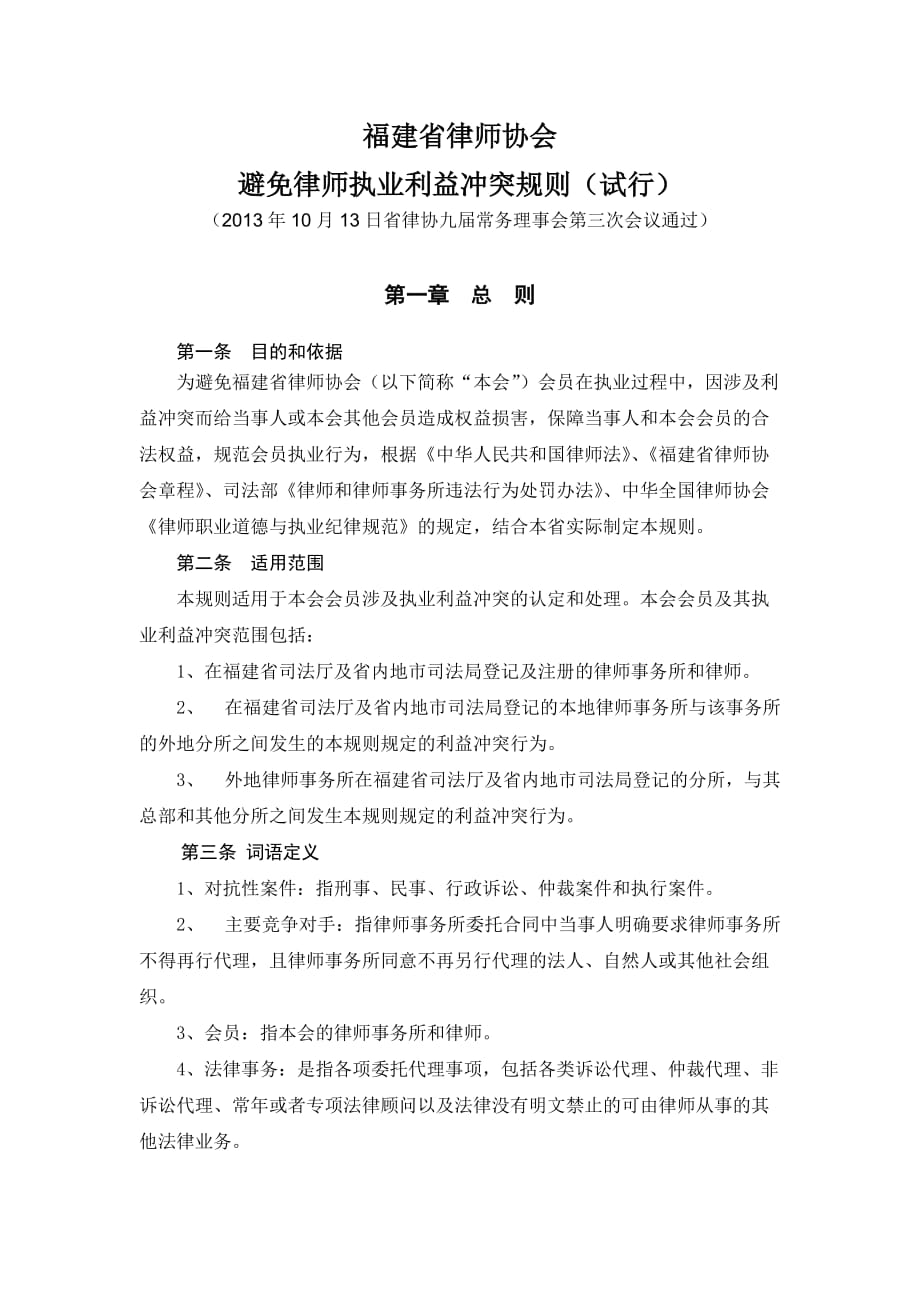 福建省律师协会
避免律师执业利益冲突规则（试行）
（2013 年 10 月 13 日省律协九届常务理事会第三次会议通过）

第一章 总 则

第一条 目的和依据

为避免福建省律师协会（以下简称“本会”）会员在执业过程中，因涉及利益冲突而给当事人或本会其他会员造成权益损害，保障当事人和本会会员的合法权益，规范会员执业行为，根据《中华人民共和国律师法》、《福建省律师协会章程》、司法部《律师和律师事务所违法行为处罚办法》、中华全国律师协会《律师职业道德与执业纪律规范》的规定，结合本省实际制定本规则。

第二条 适用范围

本规则适用于本会会员涉及执业利益冲突的认定和处理。本会会员及其执业利益冲突范围包括：

1、在福建省司法厅及省内地市司法局登记及注册的律师事务所和律师。

2、 在福建省司法厅及省内地市司法局登记的本地律师事务所与该事务所的外地分所之间发生的本规则规定的利益冲突行为。

3、 外地律师事务所在福建省司法厅及省内地市司法局登记的分所，与其总部和其他分所之间发生本规则规定的利益冲突行为。

第三条 词语定义

1、对抗性案件：指刑事、民事、行政诉讼、仲裁案件和执行案件。

2、 主要竞争对手：指律师事务所委托合同中当事人明确要求律师事务所不得再行代理，且律师事务所同意不再另行代理的法人、自然人或其他社会组织。

3、会员：指本会的律师事务所和律师。

4、法律事务：是指各项委托代理事项，包括各类诉讼代理、仲裁代理、非诉讼代理、常年或者专项法律顾问以及法律没有明文禁止的可由律师从事的其他法律业务。